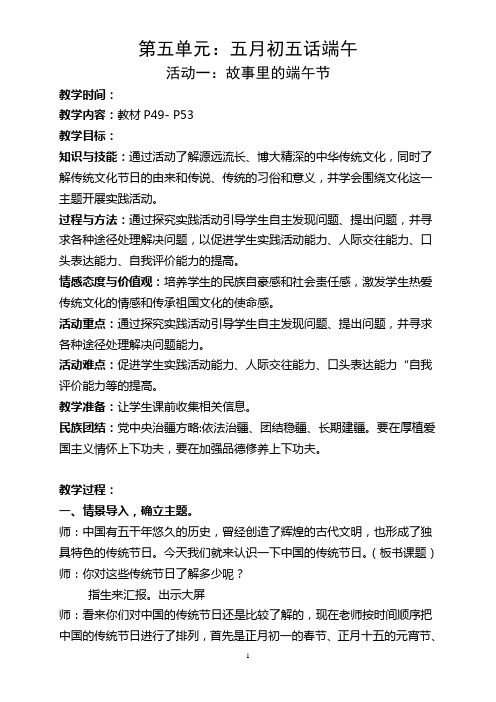 第五单元：五月初五话端午

活动一：故事里的端午节

教学时间：

教学内容：教材 P49- P53

教学目标：

知识与技能：通过活动了解源远流长、博大精深的中华传统文化，同时了解传统文化节日的由来和传说、传统的习俗和意义，并学会围绕文化这一主题开展实践活动。

过程与方法：通过探究实践活动引导学生自主发现问题、提出问题，并寻求各种途径处理解决问题，以促进学生实践活动能力、人际交往能力、口头表达能力、自我评价能力的提高。

情感态度与价值观：培养学生的民族自豪感和社会责任感，激发学生热爱传统文化的情感和传承祖国文化的使命感。

活动重点：通过探究实践活动引导学生自主发现问题、提出问题，并寻求各种途径处理解决问题能力。

活动难点：促进学生实践活动能力、人际交往能力、口头表达能力“自我评价能力等的提高。

教学准备：让学生课前收集相关信息。

民族团结：党中央治疆方略:依法治疆、团结稳疆、长期建疆。要在厚植爱国主义情怀上下功夫，要在加强品德修养上下功夫。

教学过程：

一、情景导入，确立主题。

师：中国有五千年悠久的历史，曾经创造了辉煌的古代文明，也形成了独具特色的传统节日。今天我们就来认识一下中国的传统节日。（板书课题）

师：你对这些传统节日了解多少呢？

指生来汇报。出示大屏

师：看来你们对中国的传统节日还是比较了解的，现在老师按时间顺序把中国的传统节日进行了排列，首先是正月初一的春节、正月十五的元宵节、

1